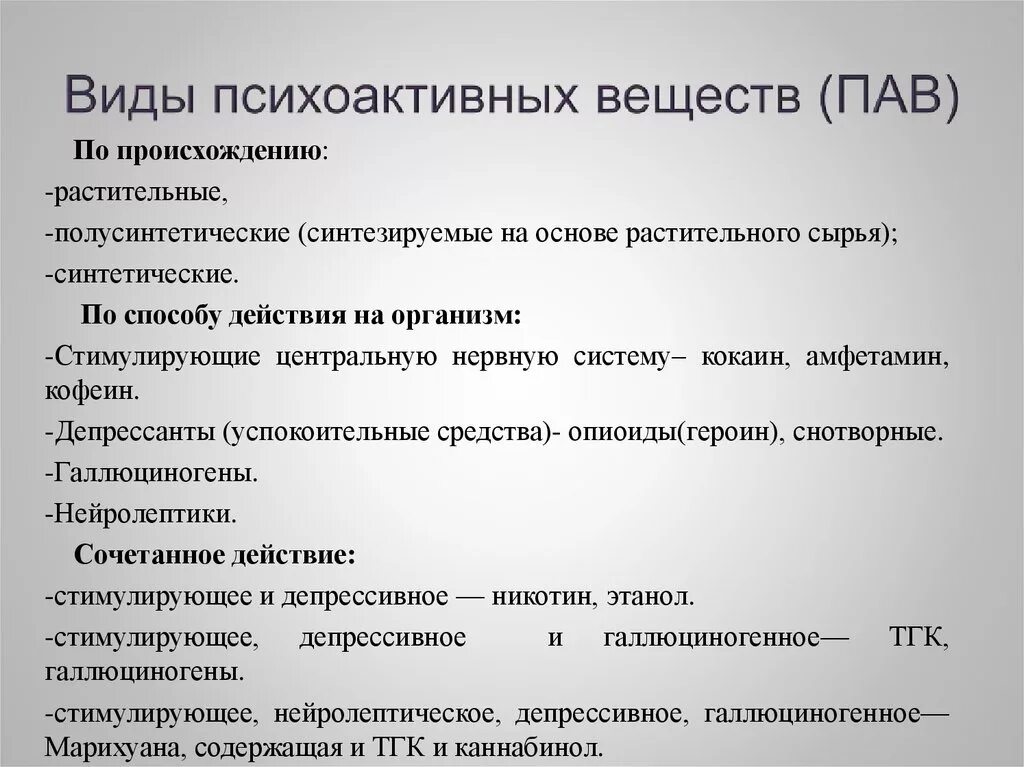 Виды психоактивных веществ (ПАВ)

По происхождению:

-растительные,

-полусинтетические (синтезируемые на основе растительного сырья);

-синтетические.

По способу действия на организм:

-Стимулирующие центральную нервную систему– кокаин, амфетамин, кофеин.

-Депрессанты (успокоительные средства)- опиоиды(героин), снотворные.

-Галлюциногены.

-Нейролептики.

Сочетанное действие:

-стимулирующее и депрессивное — никотин, этанол.

-стимулирующее, депрессивное и галлюциногенное— ТГК, галлюциногены.

-стимулирующее, нейролептическое, депрессивное, галлюциногенное— Марихуана, содержащая и ТГК и каннабинол.